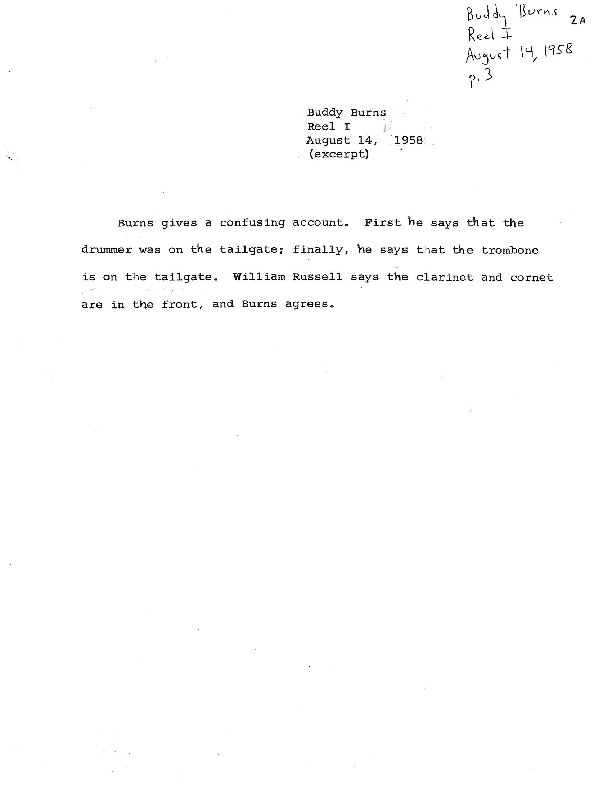 Buddy Burns 2A
Reel I
August 14, 1958
p. 3

Buddy Burns
Reel I
August 14, 1958
(excerpt)

Burns gives a confusing account. First he says that the drummer was on the tailgate; finally, he says that the trombone is on the tailgate. William Russell says the clarinet and cornet are in the front, and Burns agrees.